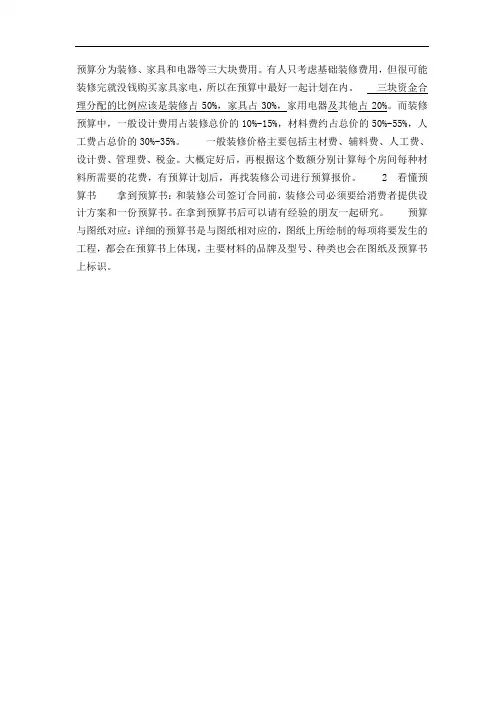 预算分为装修、家具和电器等三大块费用。有人只考虑基础装修费用，但很可能装修完就没钱购买家具家电，所以在预算中最好一起计划在内。 三块资金合理分配的比例应该是装修占50%，家具占30%，家用电器及其他占20%。而装修预算中，一般设计费用占装修总价的10%-15%，材料费约占总价的50%-55%，人工费占总价的30%-35%。 一般装修价格主要包括主材费、辅料费、人工费、设计费、管理费、税金。大概定好后，再根据这个数额分别计算每个房间每种材料所需要的花费，有预算计划后，再找装修公司进行预算报价。 2 看懂预算书 拿到预算书：和装修公司签订合同前，装修公司必须要给消费者提供设计方案和一份预算书。在拿到预算书后可以请有经验的朋友一起研究。 预算与图纸对应：详细的预算书是与图纸相对应的，图纸上所绘制的每项将要发生的工程，都会在预算书上体现，主要材料的品牌及型号、种类也会在图纸及预算书上标识。